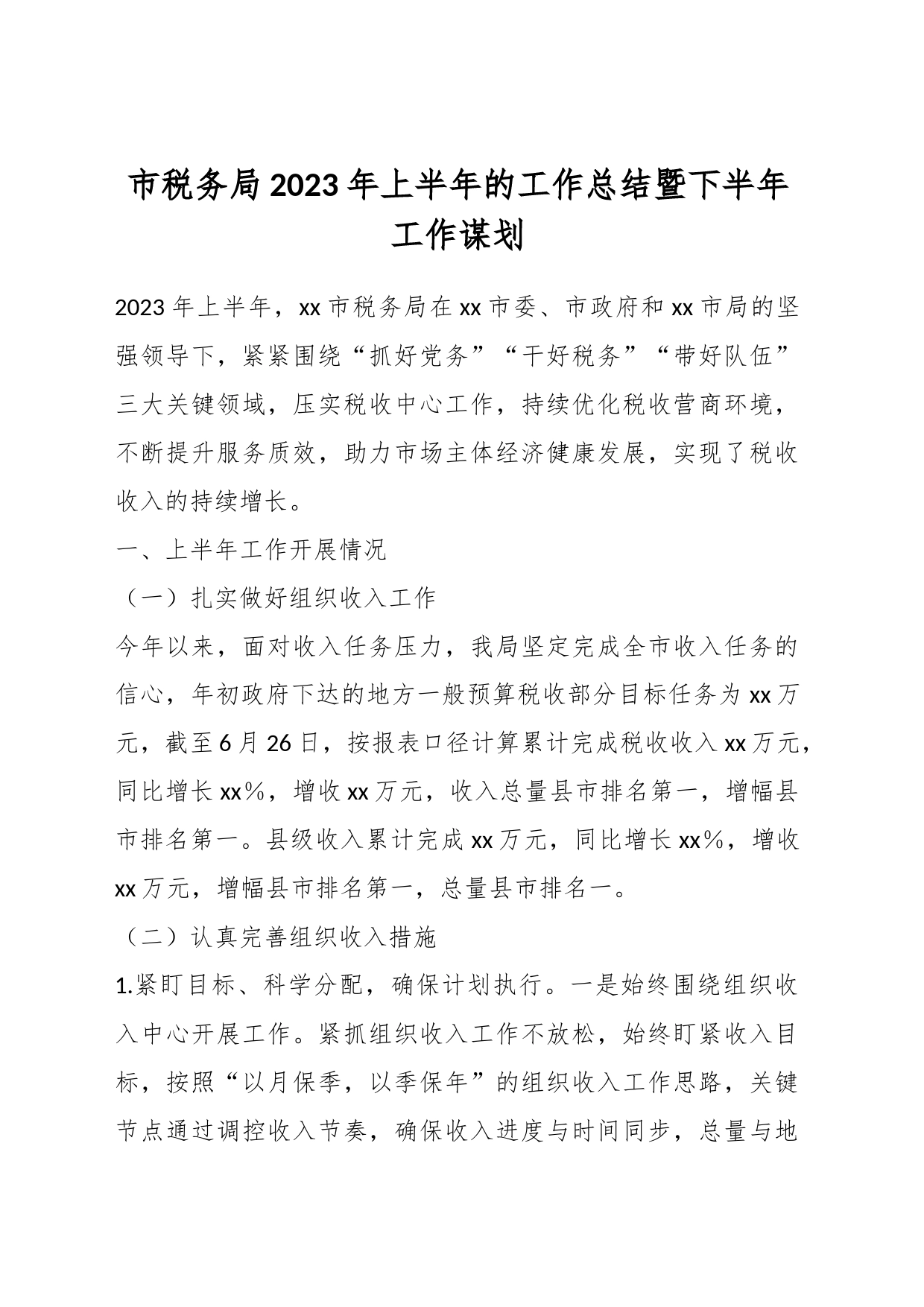 市税务局2023年上半年的工作总结暨下半年工作谋划

2023年上半年，xx市税务局在xx市委、市政府和xx市局的坚强领导下，紧紧围绕“抓好党务”“干好税务”“带好队伍”三大关键领域，压实税收中心工作，持续优化税收营商环境，不断提升服务质效，助力市场主体经济健康发展，实现了税收收入的持续增长。

一、上半年工作开展情况

（一）扎实做好组织收入工作

今年以来，面对收入任务压力，我局坚定完成全市收入任务的信心，年初政府下达的地方一般预算税收部分目标任务为xx万元，截至6月26日，按报表口径计算累计完成税收收入xx万元，同比增长xx%，增收xx万元，收入总量县市排名第一，增幅县市排名第一。县级收入累计完成xx万元，同比增长xx%，增收xx万元，增幅县市排名第一，总量县市排名一。

（二）认真完善组织收入措施

1.紧盯目标、科学分配，确保计划执行。一是始终围绕组织收入中心开展工作。紧抓组织收入工作不放松，始终盯紧收入目标，按照“以月保季，以季保年”的组织收入工作思路，关键节点通过调控收入节奏，确保收入进度与时间同步，总量与地